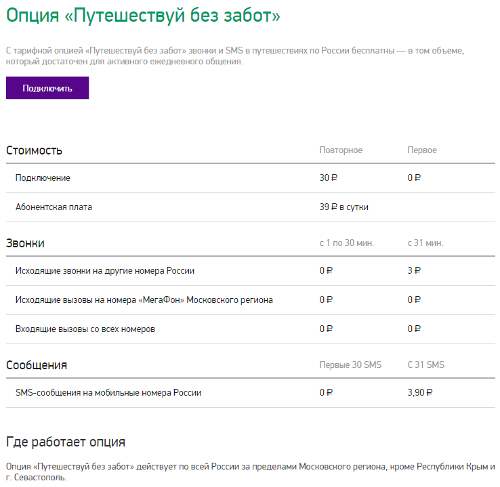 Опция «Путешествуй без забот»

С тарифной опцией «Путешествуй без забот» звонки и SMS в путешествиях по России бесплатны — в том объеме, который достаточен для активного ежедневного общения.

Подключить

| Стоимость | Повторное | Первое |
|---|---|---|
| Подключение | 30 ₽ | 0 ₽ |
| Абонентская плата | 39 ₽ в сутки | |

| Звонки | с 1 по 30 мин. | с 31 мин. |
|---|---|---|
| Исходящие звонки на другие номера России | 0 ₽ | 3 ₽ |
| Исходящие вызовы на номера «МегаФон» Московского региона | 0 ₽ | 0 ₽ |
| Входящие вызовы со всех номеров | 0 ₽ | 0 ₽ |

| Сообщения | Первые 30 SMS | С 31 SMS |
|---|---|---|
| SMS-сообщения на мобильные номера России | 0 ₽ | 3,90 ₽ |

Где работает опция

Опция «Путешествуй без забот» действует по всей России за пределами Московского региона, кроме Республики Крым и г. Севастополь.